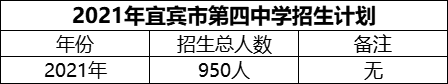 2021年宜宾市第四中学招生计划

| 年份 | 招生总人数 | 备注 |
|---|---|---|
| 2021年 | 950人 | 无 |